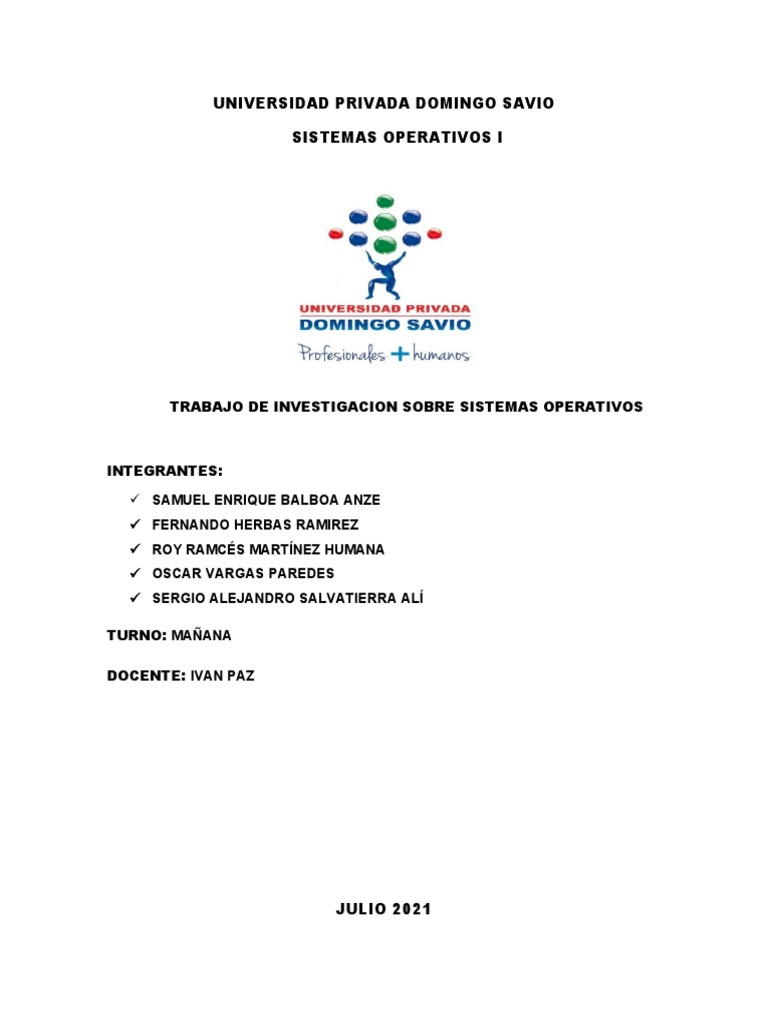 UNIVERSIDAD PRIVADA DOMINGO SAVIO

SISTEMAS OPERATIVOS I

UNIVERSIDAD PRIVADA
DOMINGO SAVIO
Profesionales + humanos

TRABAJO DE INVESTIGACION SOBRE SISTEMAS OPERATIVOS

INTEGRANTES:

✓ SAMUEL ENRIQUE BALBOA ANZE
✓ FERNANDO HERBAS RAMIREZ
✓ ROY RAMCÉS MARTÍNEZ HUMANA
✓ OSCAR VARGAS PAREDES
✓ SERGIO ALEJANDRO SALVATIERRA ALÍ

TURNO: MAÑANA

DOCENTE: IVAN PAZ

JULIO 2021